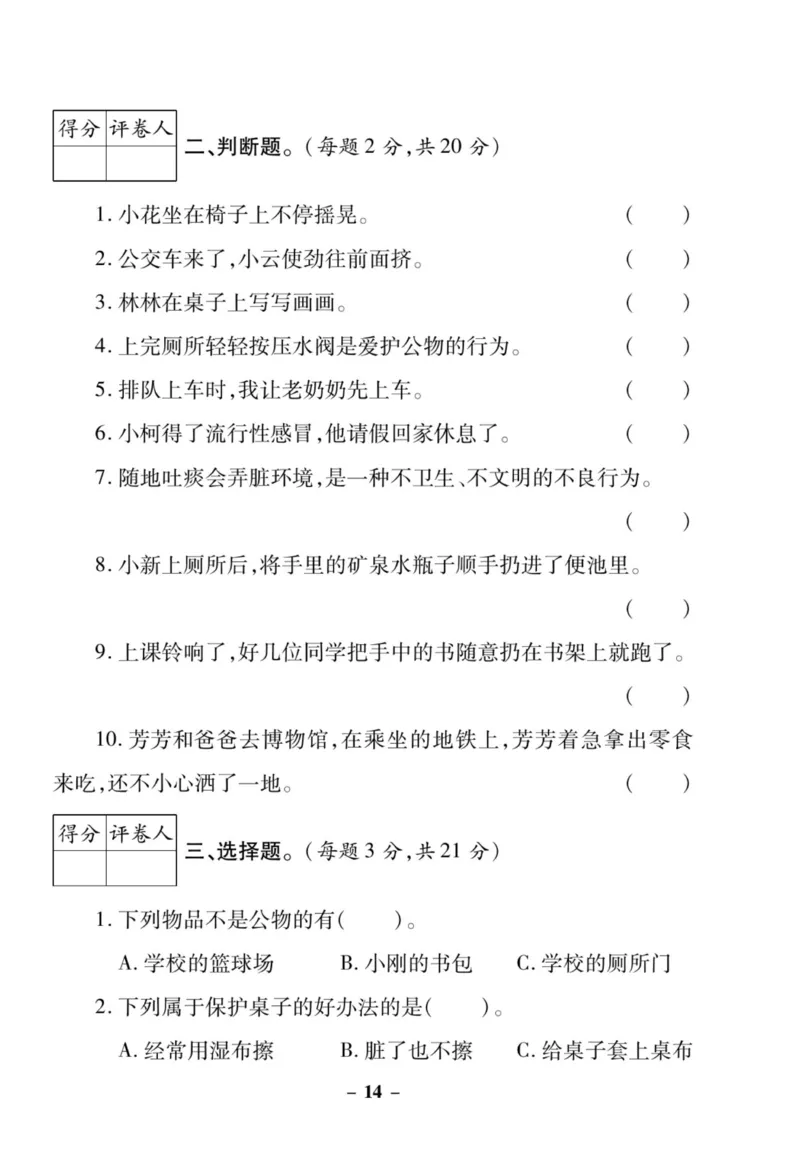 | 得分 | 评卷人 |
|---|---|
| | |

二、判断题。(每题 2 分,共 20 分)

1. 小花坐在椅子上不停摇晃。 ( )

2. 公交车来了,小云使劲往前面挤。 ( )

3. 林林在桌子上写写画画。 ( )

4. 上完厕所轻轻按压水阀是爱护公物的行为。 ( )

5. 排队上车时,我让老奶奶先上车。 ( )

6. 小柯得了流行性感冒,他请假回家休息了。 ( )

7. 随地吐痰会弄脏环境,是一种不卫生、不文明的不良行为。 ( )

8. 小新上厕所后,将手里的矿泉水瓶子顺手扔进了便池里。 ( )

9. 上课铃响了,好几位同学把手中的书随意扔在书架上就跑了。 ( )

10. 芳芳和爸爸去博物馆,在乘坐的地铁上,芳芳着急拿出零食来吃,还不小心洒了一地。 ( )

| 得分 | 评卷人 |
|---|---|
| | |

三、选择题。(每题 3 分,共 21 分)

1. 下列物品不是公物的有( )。

A. 学校的篮球场 B. 小刚的书包 C. 学校的厕所门

2. 下列属于保护桌子的好办法的是( )。

A. 经常用湿布擦 B. 脏了也不擦 C. 给桌子套上桌布

– 14 –